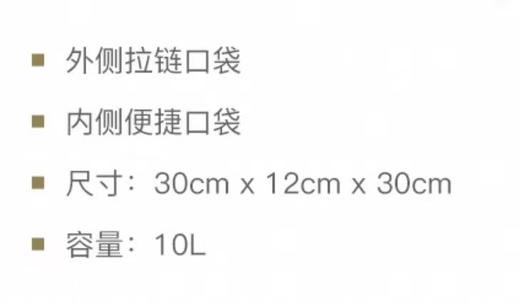 ▪ 外侧拉链口袋

▪ 内侧便捷口袋

▪ 尺寸：30cm x 12cm x 30cm

▪ 容量：10L